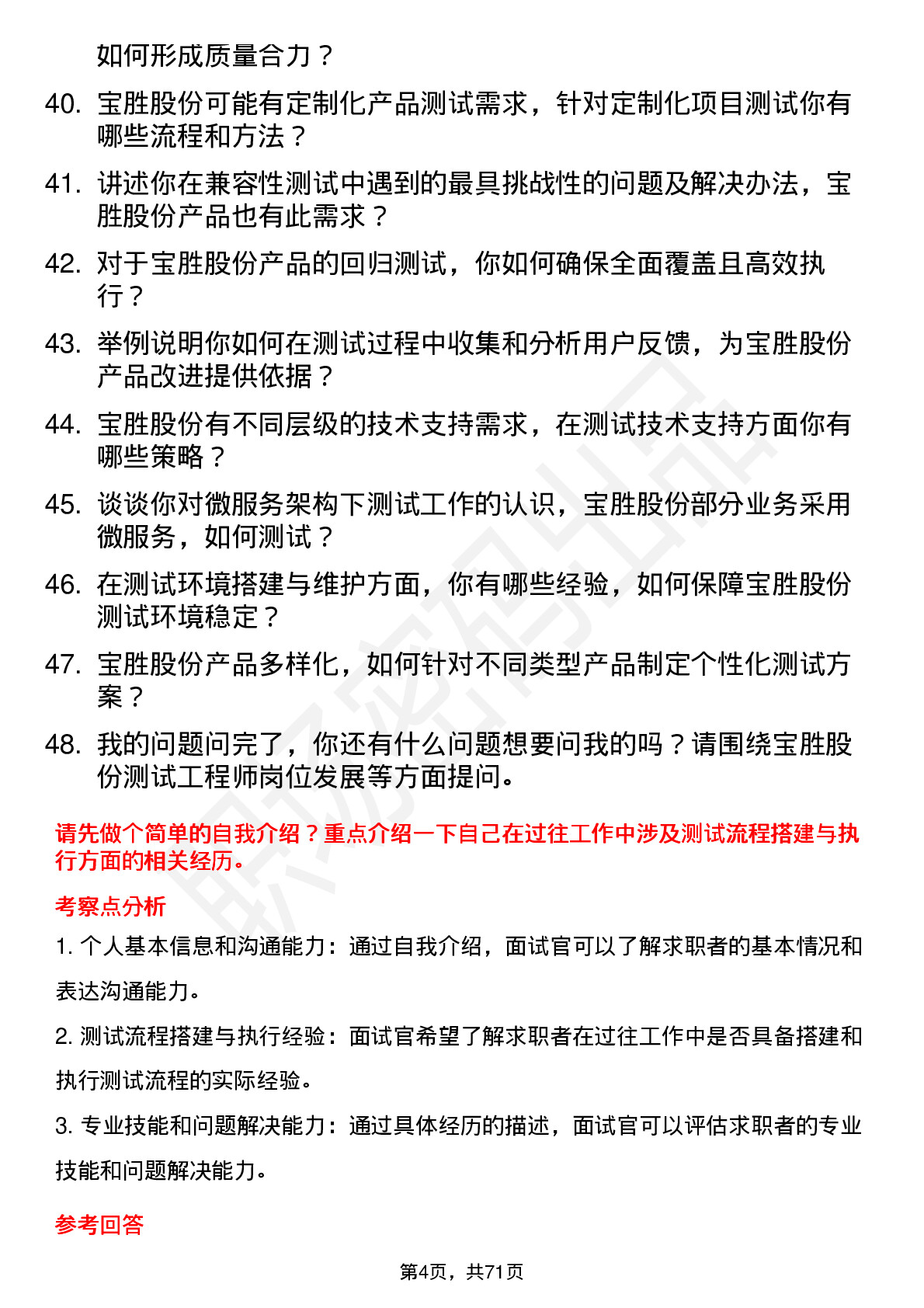 如何形成质量合力？

40. 宝胜股份可能有定制化产品测试需求，针对定制化项目测试你有哪些流程和方法？

41. 讲述你在兼容性测试中遇到的最具挑战性的问题及解决办法，宝胜股份产品也有此需求？

42. 对于宝胜股份产品的回归测试，你如何确保全面覆盖且高效执行？

43. 举例说明你如何在测试过程中收集和分析用户反馈，为宝胜股份产品改进提供依据？

44. 宝胜股份有不同层级的技术支持需求，在测试技术支持方面你有哪些策略？

45. 谈谈你对微服务架构下测试工作的认识，宝胜股份部分业务采用微服务，如何测试？

46. 在测试环境搭建与维护方面，你有哪些经验，如何保障宝胜股份测试环境稳定？

47. 宝胜股份产品多样化，如何针对不同类型产品制定个性化测试方案？

48. 我的问题问完了，你还有什么问题想要问我的吗？请围绕宝胜股份测试工程师岗位发展等方面提问。

请先做个简单的自我介绍？重点介绍一下自己在过往工作中涉及测试流程搭建与执行方面的相关经历。

考察点分析

1. 个人基本信息和沟通能力：通过自我介绍，面试官可以了解求职者的基本情况和表达沟通能力。

2. 测试流程搭建与执行经验：面试官希望了解求职者在过往工作中是否具备搭建和执行测试流程的实际经验。

3. 专业技能和问题解决能力：通过具体经历的描述，面试官可以评估求职者的专业技能和问题解决能力。

参考回答

第4页，共71页